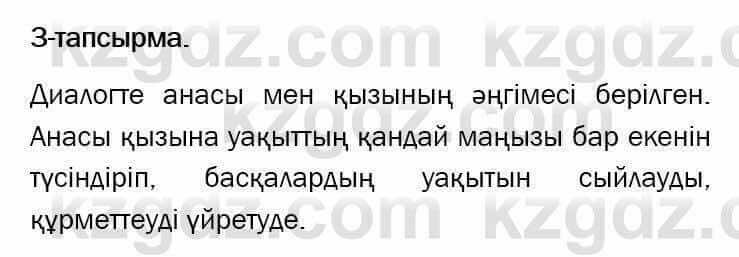 3-тапсырма.

Диалогте анасы мен қызының әңгімесі берілген. Анасы қызына уақыттың қандай маңызы бар екенін түсіндіріп, басқалардың уақытын сыйлауды, құрметтеуді үйретуде.

kzgdz.com kzgdz.com kzgdz.com kzgdz.com kzgdz.com